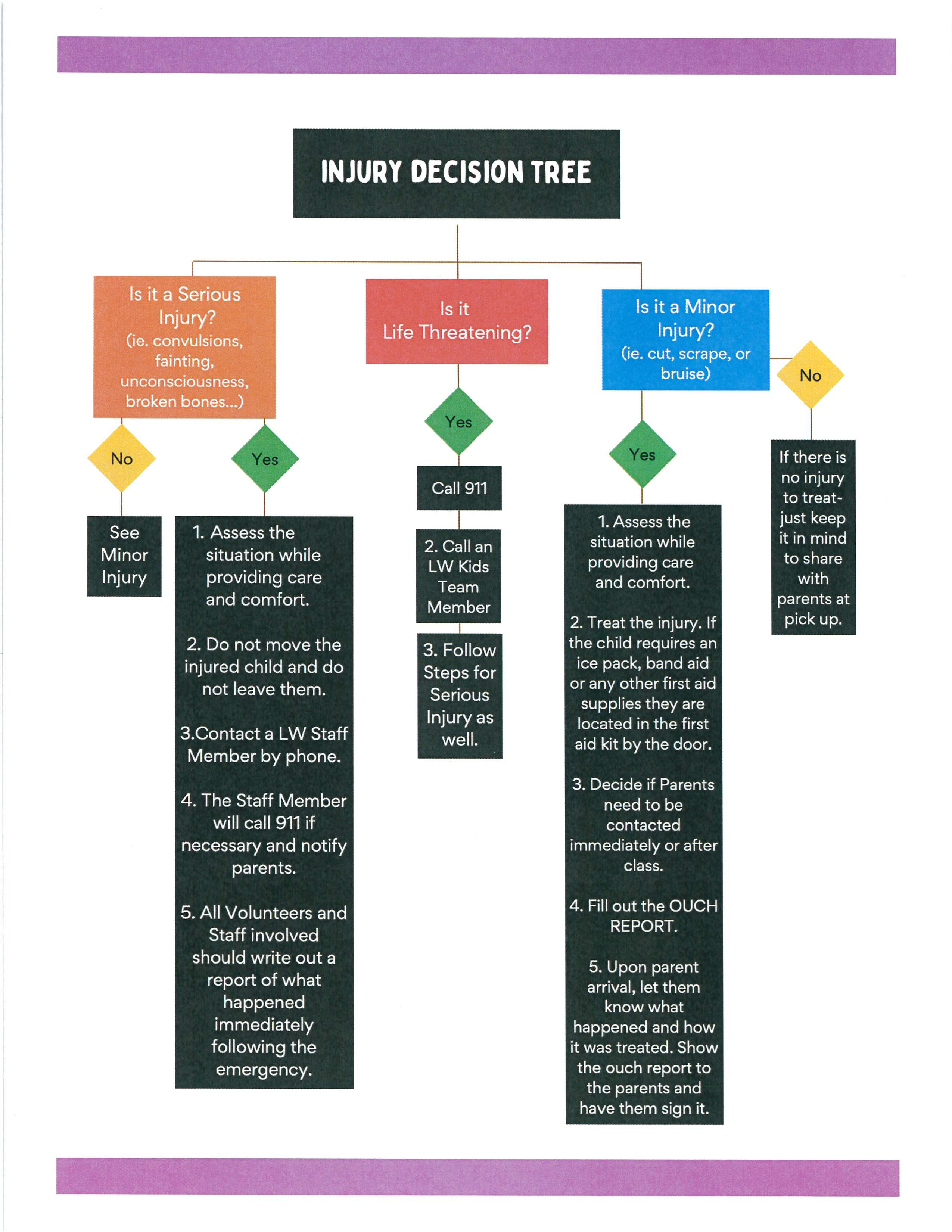 INJURY DECISION TREE

Is it a Serious Injury? (ie. convulsions, fainting, unconsciousness, broken bones...)

No

See Minor Injury

Yes

1. Assess the situation while providing care and comfort.

2. Do not move the injured child and do not leave them.

3.Contact a LW Staff Member by phone.

4. The Staff Member will call 911 if necessary and notify parents.

5. All Volunteers and Staff involved should write out a report of what happened immediately following the emergency.

Is it Life Threatening?

Yes

Call 911

2. Call an LW Kids Team Member

3. Follow Steps for Serious Injury as well.

Is it a Minor Injury? (ie. cut, scrape, or bruise)

Yes

1. Assess the situation while providing care and comfort.

2. Treat the injury. If the child requires an ice pack, band aid or any other first aid supplies they are located in the first aid kit by the door.

3. Decide if Parents need to be contacted immediately or after class.

4. Fill out the OUCH REPORT.

5. Upon parent arrival, let them know what happened and how it was treated. Show the ouch report to the parents and have them sign it.

No

If there is no injury to treat- just keep it in mind to share with parents at pick up.